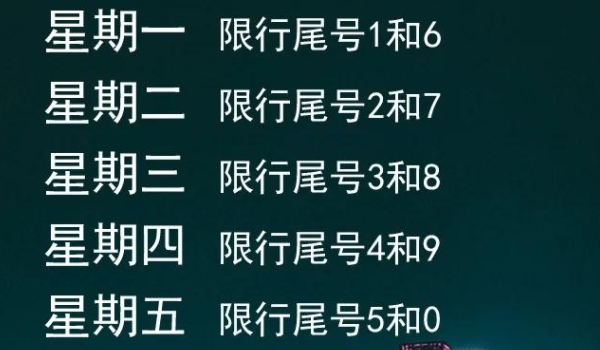 星期一 限行尾号1和6
星期二 限行尾号2和7
星期三 限行尾号3和8
星期四 限行尾号4和9
星期五 限行尾号5和0